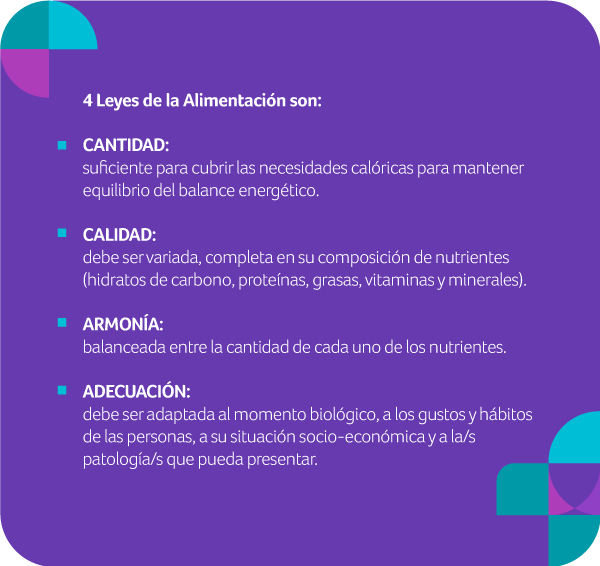 4 Leyes de la Alimentación son:

• CANTIDAD:
suficiente para cubrir las necesidades calóricas para mantener equilibrio del balance energético.

• CALIDAD:
debe ser variada, completa en su composición de nutrientes (hidratos de carbono, proteínas, grasas, vitaminas y minerales).

• ARMONÍA:
balanceada entre la cantidad de cada uno de los nutrientes.

• ADECUACIÓN:
debe ser adaptada al momento biológico, a los gustos y hábitos de las personas, a su situación socio-económica y a la/s patología/s que pueda presentar.